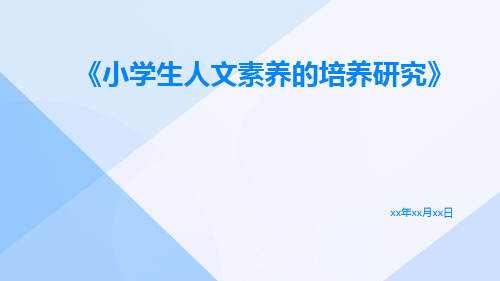 《小学生人文素养的培养研究》

xx年xx月xx日